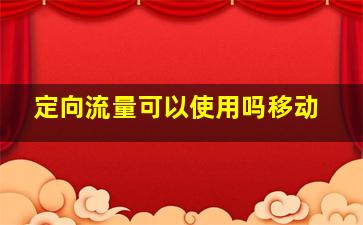 定向流量可以使用吗移动